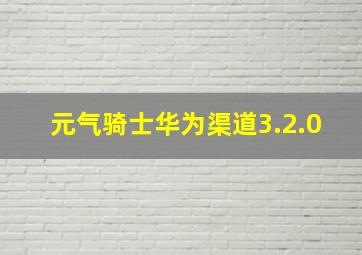 元气骑士华为渠道3.2.0